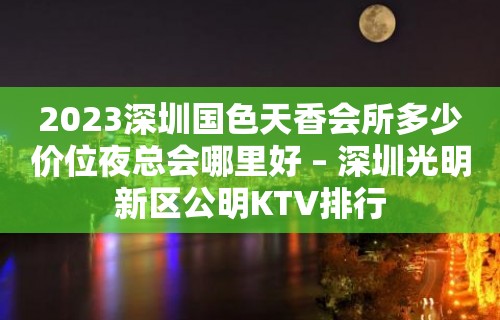 2023深圳国色天香会所多少价位夜总会哪里好 – 深圳光明新区公明KTV排行